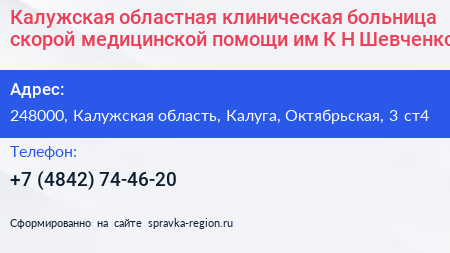 Калужская областная клиническая больница скорой медицинской помощи им К Н Шевченко

Адрес:

248000, Калужская область, Калуга, Октябрьская, 3 ст4

Телефон:

+7 (4842) 74-46-20

Сформированно на сайте spravka-region.ru